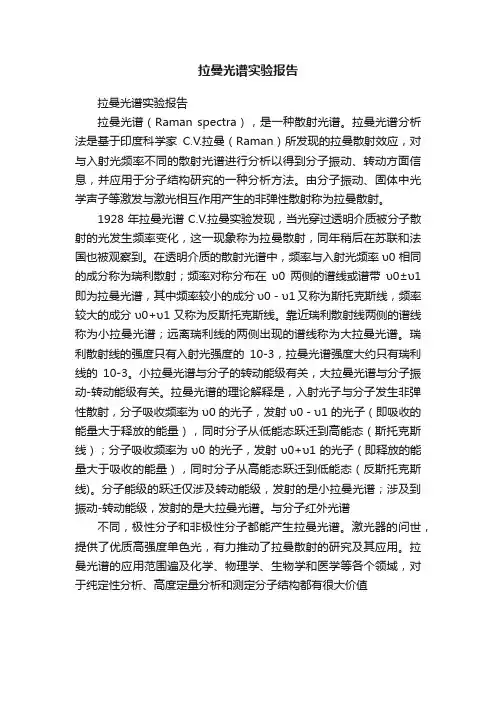 拉曼光谱实验报告

拉曼光谱实验报告

拉曼光谱（Raman spectra），是一种散射光谱。拉曼光谱分析法是基于印度科学家 C.V.拉曼（Raman）所发现的拉曼散射效应，对与入射光频率不同的散射光谱进行分析以得到分子振动、转动方面信息，并应用于分子结构研究的一种分析方法。由分子振动、固体中光学声子等激发与激光相互作用产生的非弹性散射称为拉曼散射。

1928 年拉曼光谱 C.V.拉曼实验发现，当光穿过透明介质被分子散射的光发生频率变化，这一现象称为拉曼散射，同年稍后在苏联和法国也被观察到。在透明介质的散射光谱中，频率与入射光频率 υ0 相同的成分称为瑞利散射；频率对称分布在 υ0 两侧的谱线或谱带 υ0±υ1 即为拉曼光谱，其中频率较小的成分 υ0 - υ1 又称为斯托克斯线，频率较大的成分 υ0+υ1 又称为反斯托克斯线。靠近瑞利散射线两侧的谱线称为小拉曼光谱；远离瑞利线的两侧出现的谱线称为大拉曼光谱。瑞利散射线的强度只有入射光强度的 10-3，拉曼光谱强度大约只有瑞利线的 10-3。小拉曼光谱与分子的转动能级有关，大拉曼光谱与分子振动-转动能级有关。拉曼光谱的理论解释是，入射光子与分子发生非弹性散射，分子吸收频率为 υ0 的光子，发射 υ0 - υ1 的光子（即吸收的能量大于释放的能量），同时分子从低能态跃迁到高能态（斯托克斯线）；分子吸收频率为 υ0 的光子，发射 υ0+υ1 的光子（即释放的能量大于吸收的能量），同时分子从高能态跃迁到低能态（反斯托克斯线）。分子能级的跃迁仅涉及转动能级，发射的是小拉曼光谱；涉及到振动-转动能级，发射的是大拉曼光谱。与分子红外光谱

不同，极性分子和非极性分子都能产生拉曼光谱。激光器的问世，提供了优质高强度单色光，有力推动了拉曼散射的研究及其应用。拉曼光谱的应用范围遍及化学、物理学、生物学和医学等各个领域，对于纯定性分析、高度定量分析和测定分子结构都有很大价值